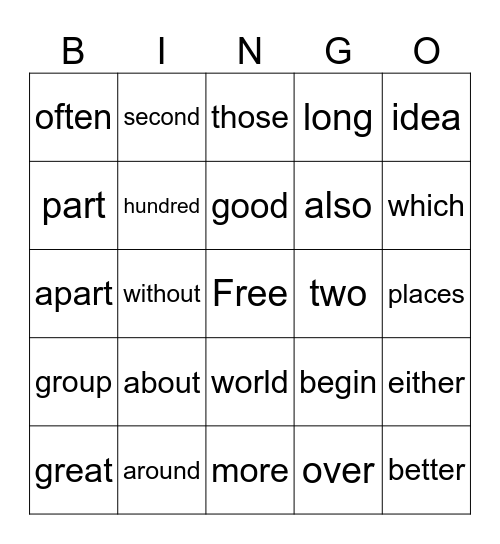 | B | I | N | G | O |
|---|---|---|---|---|
| often | second | those | long | idea |
| part | hundred | good | also | which |
| apart | without | Free | two | places |
| group | about | world | begin | either |
| great | around | more | over | better |